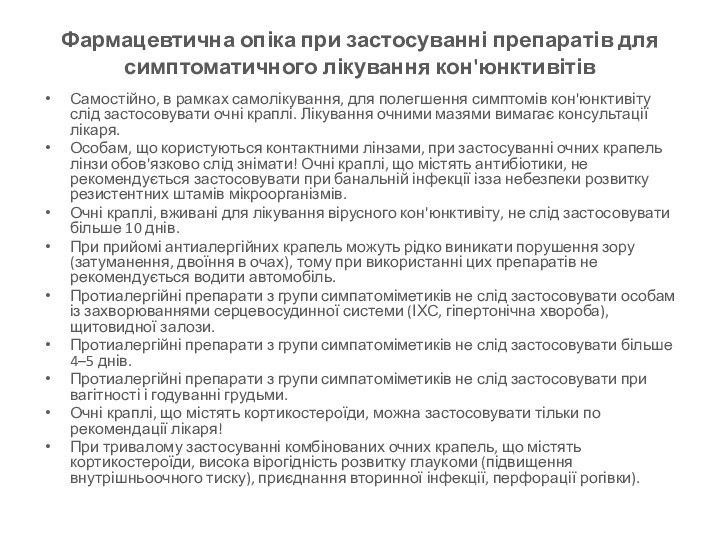 Фармацевтична опіка при застосуванні препаратів для симптоматичного лікування кон'юнктивітів

• Самостійно, в рамках самолікування, для полегшення симптомів кон'юнктивіту слід застосовувати очні краплі. Лікування очними мазями вимагає консультації лікаря.
• Особам, що користуються контактними лінзами, при застосуванні очних крапель лінзи обов'язково слід знімати! Очні краплі, що містять антибіотики, не рекомендується застосовувати при банальній інфекції ізза небезпеки розвитку резистентних штамів мікроорганізмів.
• Очні краплі, вживані для лікування вірусного кон'юнктивіту, не слід застосовувати більше 10 днів.
• При прийомі антиалергійних крапель можуть рідко виникати порушення зору (затуманення, двоїння в очах), тому при використанні цих препаратів не рекомендується водити автомобіль.
• Протиалергійні препарати з групи симпатоміметиків не слід застосовувати особам із захворюваннями серцевосудинної системи (ІХС, гіпертонічна хвороба), щитовидної залози.
• Протиалергійні препарати з групи симпатоміметиків не слід застосовувати більше 4–5 днів.
• Протиалергійні препарати з групи симпатоміметиків не слід застосовувати при вагітності і годуванні грудьми.
• Очні краплі, що містять кортикостероїди, можна застосовувати тільки по рекомендації лікаря!
• При тривалому застосуванні комбінованих очних крапель, що містять кортикостероїди, висока вірогідність розвитку глаукоми (підвищення внутрішньоочного тиску), приєднання вторинної інфекції, перфорації рогівки).